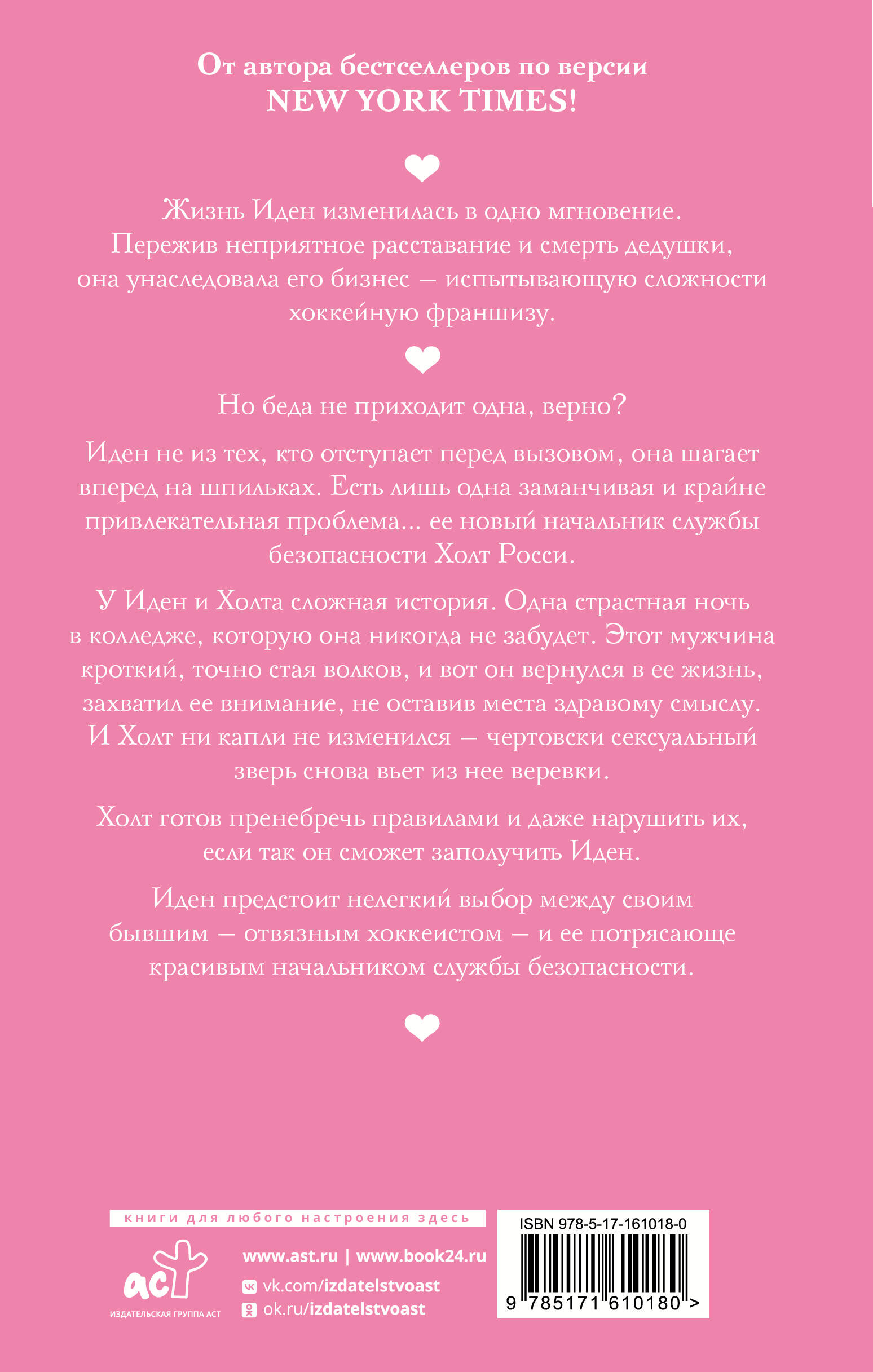 От автора бестселлеров по версии NEW YORK TIMES!

Жизнь Иден изменилась в одно мгновение. Пережив неприятное расставание и смерть дедушки, она унаследовала его бизнес — испытывающую сложности хоккейную франшизу.

Но беда не приходит одна, верно?

Иден не из тех, кто отступает перед вызовом, она шагает вперед на шпильках. Есть лишь одна заманчивая и крайне привлекательная проблема... ее новый начальник службы безопасности Холт Росси.

У Иден и Холта сложная история. Одна страстная ночь в колледже, которую она никогда не забудет. Этот мужчина кроткий, точно стая волков, и вот он вернулся в ее жизнь, захватил ее внимание, не оставив места здравому смыслу. И Холт ни капли не изменился — чертовски сексуальный зверь снова вьет из нее веревки.

Холт готов пренебречь правилами и даже нарушить их, если так он сможет заполучить Иден.

Иден предстоит нелегкий выбор между своим бывшим — отвязным хоккеистом — и ее потрясающе красивым начальником службы безопасности.

книги для любого настроения здесь

аст
ИЗДАТЕЛЬСКАЯ ГРУППА АСТ

www.ast.ru | www.book24.ru
vk.com/izdatelstvoast
ok.ru/izdatelstvoast

ISBN 978-5-17-161018-0
9 785171 610180 >